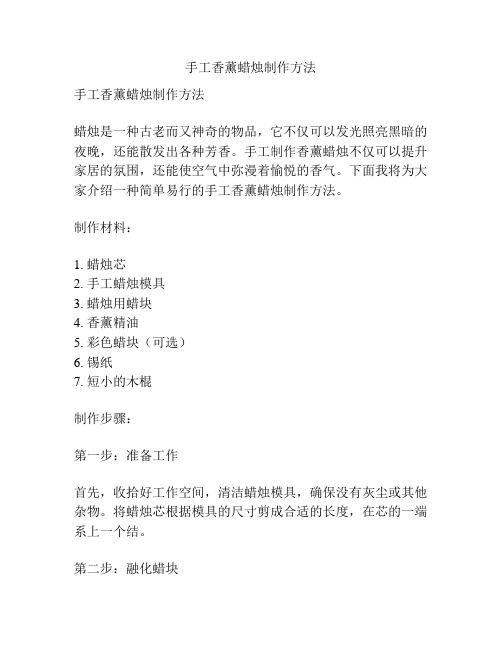 手工香薰蜡烛制作方法

手工香薰蜡烛制作方法

蜡烛是一种古老而又神奇的物品，它不仅可以发光照亮黑暗的夜晚，还能散发出各种芳香。手工制作香薰蜡烛不仅可以提升家居的氛围，还能使空气中弥漫着愉悦的香气。下面我将为大家介绍一种简单易行的手工香薰蜡烛制作方法。

制作材料：

1. 蜡烛芯
2. 手工蜡烛模具
3. 蜡烛用蜡块
4. 香薰精油
5. 彩色蜡块（可选）
6. 锡纸
7. 短小的木棍

制作步骤：

第一步：准备工作

首先，收拾好工作空间，清洁蜡烛模具，确保没有灰尘或其他杂物。将蜡烛芯根据模具的尺寸剪成合适的长度，在芯的一端系上一个结。

第二步：融化蜡块